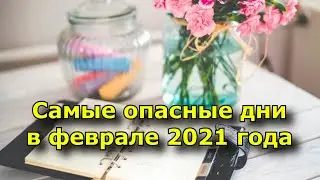 Самые опасные дни в феврале 2021 года